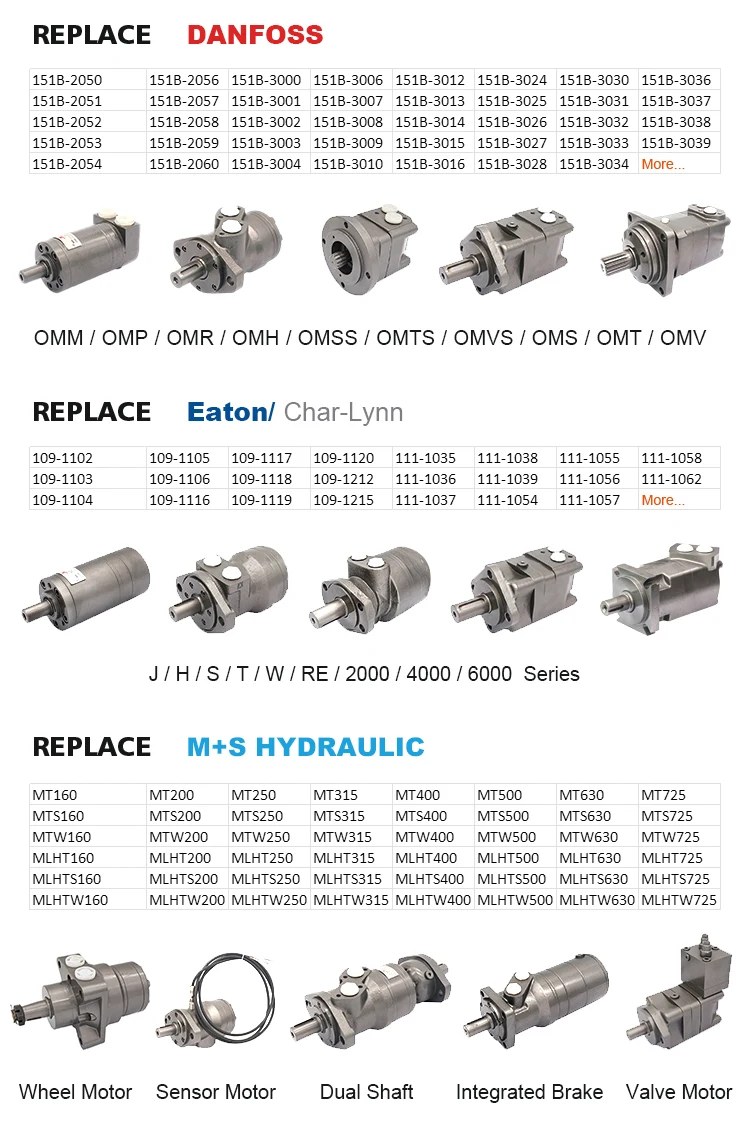 REPLACE DANFOSS

| 151B-2050 | 151B-2056 | 151B-3000 | 151B-3006 | 151B-3012 | 151B-3024 | 151B-3030 | 151B-3036 |
|---|---|---|---|---|---|---|---|
| 151B-2051 | 151B-2057 | 151B-3001 | 151B-3007 | 151B-3013 | 151B-3025 | 151B-3031 | 151B-3037 |
| 151B-2052 | 151B-2058 | 151B-3002 | 151B-3008 | 151B-3014 | 151B-3026 | 151B-3032 | 151B-3038 |
| 151B-2053 | 151B-2059 | 151B-3003 | 151B-3009 | 151B-3015 | 151B-3027 | 151B-3033 | 151B-3039 |
| 151B-2054 | 151B-2060 | 151B-3004 | 151B-3010 | 151B-3016 | 151B-3028 | 151B-3034 | More... |

OMM / OMP / OMR / OMH / OMSS / OMTS / OMVS / OMS / OMT / OMV

REPLACE Eaton/ Char-Lynn

| 109-1102 | 109-1105 | 109-1117 | 109-1120 | 111-1035 | 111-1038 | 111-1055 | 111-1058 |
|---|---|---|---|---|---|---|---|
| 109-1103 | 109-1106 | 109-1118 | 109-1212 | 111-1036 | 111-1039 | 111-1056 | 111-1062 |
| 109-1104 | 109-1116 | 109-1119 | 109-1215 | 111-1037 | 111-1054 | 111-1057 | More... |

J / H / S / T / W / RE / 2000 / 4000 / 6000 Series

REPLACE M+S HYDRAULIC

| MT160 | MT200 | MT250 | MT315 | MT400 | MT500 | MT630 | MT725 |
|---|---|---|---|---|---|---|---|
| MTS160 | MTS200 | MTS250 | MTS315 | MTS400 | MTS500 | MTS630 | MTS725 |
| MTW160 | MTW200 | MTW250 | MTW315 | MTW400 | MTW500 | MTW630 | MTW725 |
| MLHT160 | MLHT200 | MLHT250 | MLHT315 | MLHT400 | MLHT500 | MLHT630 | MLHT725 |
| MLHTS160 | MLHTS200 | MLHTS250 | MLHTS315 | MLHTS400 | MLHTS500 | MLHTS630 | MLHTS725 |
| MLHTW160 | MLHTW200 | MLHTW250 | MLHTW315 | MLHTW400 | MLHTW500 | MLHTW630 | MLHTW725 |

Wheel Motor Sensor Motor Dual Shaft Integrated Brake Valve Motor